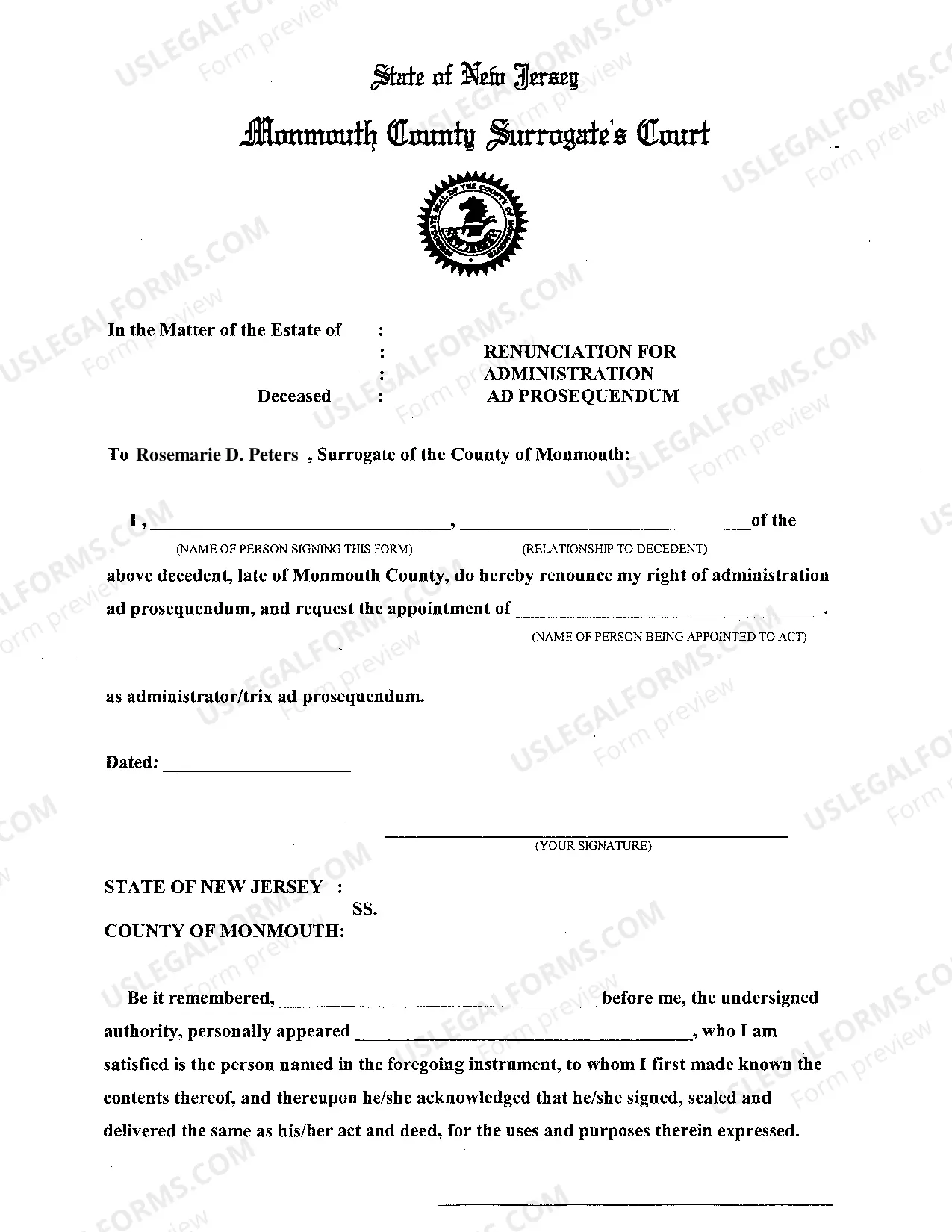 State of New Jersey

Monmouth County Surrogate's Court

In the Matter of the Estate of :
:
:
Deceased :

RENUNCIATION FOR ADMINISTRATION AD PROSEQUENDUM

To Rosemarie D. Peters , Surrogate of the County of Monmouth:

I, ____, ____ of the
(NAME OF PERSON SIGNING THIS FORM) (RELATIONSHIP TO DECEDENT)

above decedent, late of Monmouth County, do hereby renounce my right of administration ad prosequendum, and request the appointment of ____.
(NAME OF PERSON BEING APPOINTED TO ACT)

as administrator/trix ad prosequendum.

Dated: ____

____
(YOUR SIGNATURE)

STATE OF NEW JERSEY :
SS.
COUNTY OF MONMOUTH:

Be it remembered, ____ before me, the undersigned authority, personally appeared ____, who I am satisfied is the person named in the foregoing instrument, to whom I first made known the contents thereof, and thereupon he/she acknowledged that he/she signed, sealed and delivered the same as his/her act and deed, for the uses and purposes therein expressed.

____

USLEGALFORMS.COM
Form preview